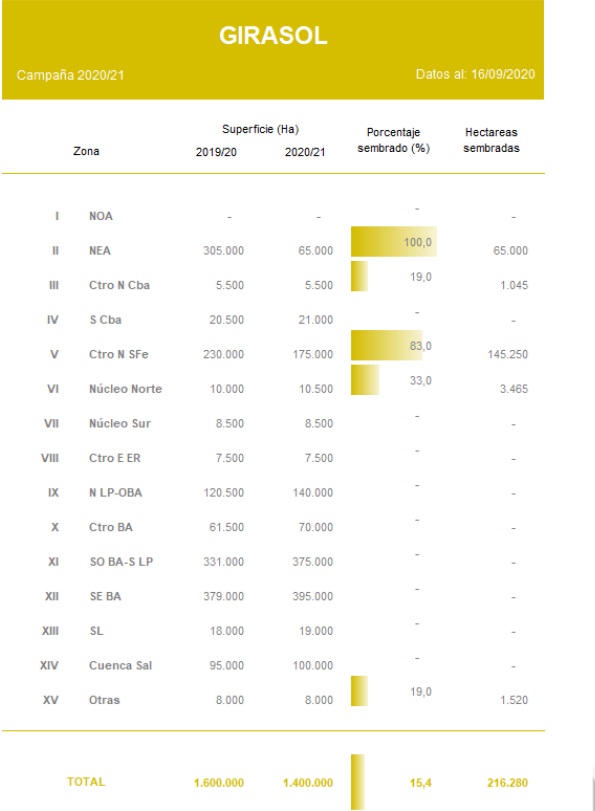 GIRASOL

Campaña 2020/21

Datos al: 16/09/2020

| | Zona | Superficie (Ha) 2019/20 | Superficie (Ha) 2020/21 | Porcentaje sembrado (%) | Hectareas sembradas |
|---|---|---|---|---|---|
| I | NOA | - | - | - | - |
| II | NEA | 305.000 | 65.000 | 100,0 | 65.000 |
| III | Ctro N Cba | 5.500 | 5.500 | 19,0 | 1.045 |
| IV | S Cba | 20.500 | 21.000 | - | - |
| V | Ctro N SFe | 230.000 | 175.000 | 83,0 | 145.250 |
| VI | Núcleo Norte | 10.000 | 10.500 | 33,0 | 3.465 |
| VII | Núcleo Sur | 8.500 | 8.500 | - | - |
| VIII | Ctro E ER | 7.500 | 7.500 | - | - |
| IX | N LP-OBA | 120.500 | 140.000 | - | - |
| X | Ctro BA | 61.500 | 70.000 | - | - |
| XI | SO BA-S LP | 331.000 | 375.000 | - | - |
| XII | SE BA | 379.000 | 395.000 | - | - |
| XIII | SL | 18.000 | 19.000 | - | - |
| XIV | Cuenca Sal | 95.000 | 100.000 | - | - |
| XV | Otras | 8.000 | 8.000 | 19,0 | 1.520 |
| | TOTAL | 1.600.000 | 1.400.000 | 15,4 | 216.280 |